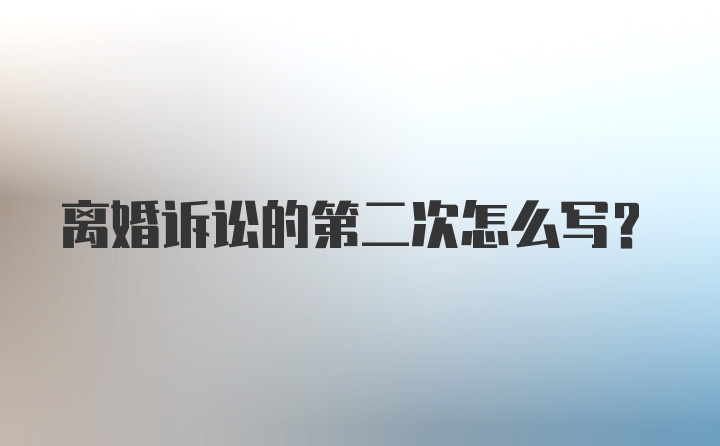 离婚诉讼的第二次怎么写?